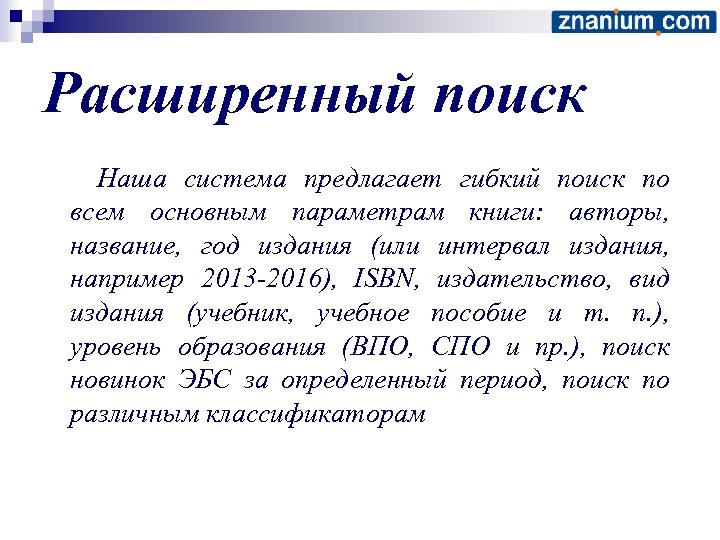 znanium.com

Расширенный поиск

Наша система предлагает гибкий поиск по всем основным параметрам книги: авторы, название, год издания (или интервал издания, например 2013-2016), ISBN, издательство, вид издания (учебник, учебное пособие и т. п.), уровень образования (ВПО, СПО и пр.), поиск новинок ЭБС за определенный период, поиск по различным классификаторам